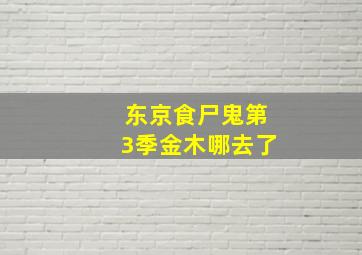 东京食尸鬼第3季金木哪去了